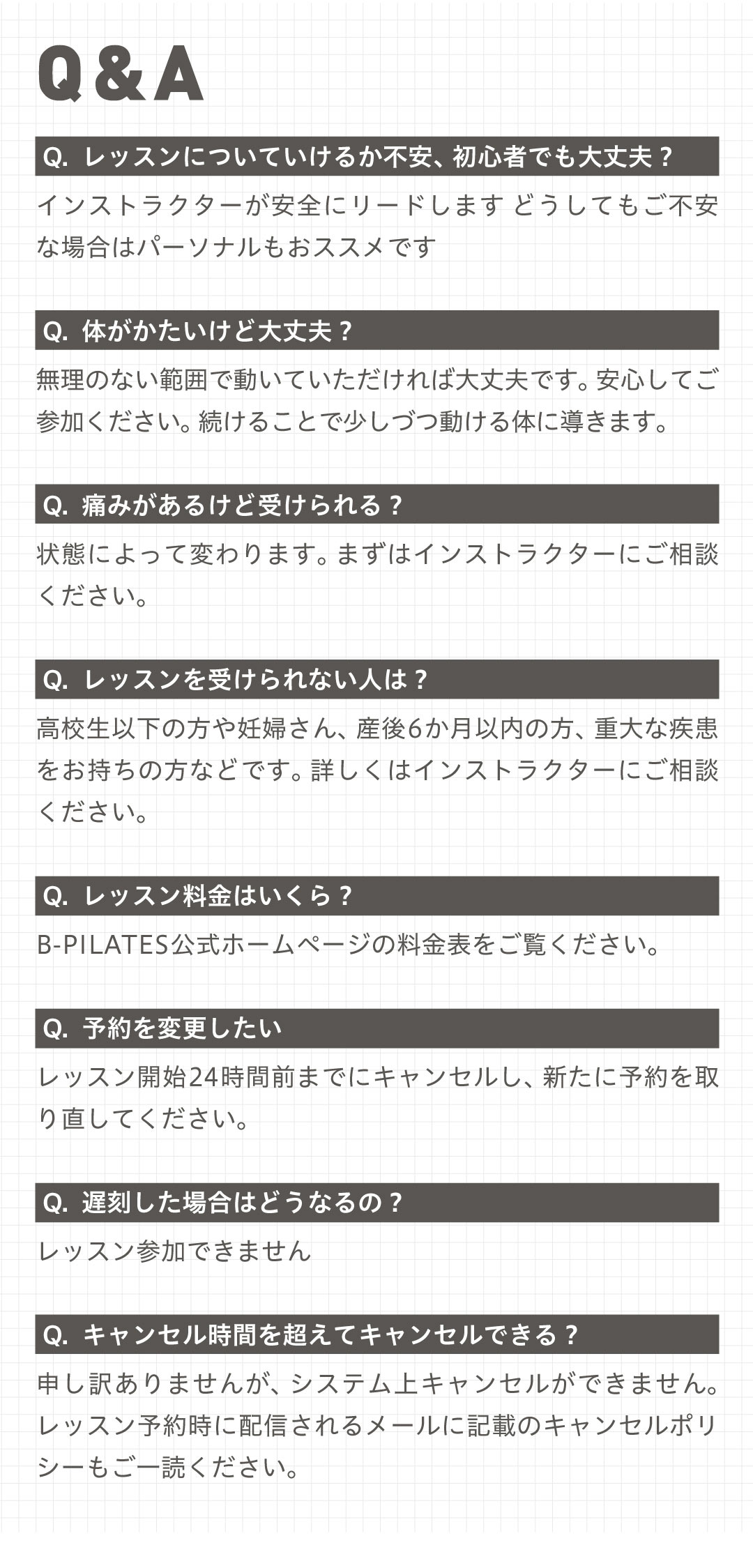 Q&A

Q. レッスンについていけるか不安、初心者でも大丈夫？

インストラクターが安全にリードします どうしてもご不安な場合はパーソナルもおススメです

Q. 体がかたいけど大丈夫？

無理のない範囲で動いていただければ大丈夫です。安心してご参加ください。続けることで少しづつ動ける体に導きます。

Q. 痛みがあるけど受けられる？

状態によって変わります。まずはインストラクターにご相談ください。

Q. レッスンを受けられない人は？

高校生以下の方や妊婦さん、産後6か月以内の方、重大な疾患をお持ちの方などです。詳しくはインストラクターにご相談ください。

Q. レッスン料金はいくら？

B-PILATES公式ホームページの料金表をご覧ください。

Q. 予約を変更したい

レッスン開始24時間前までにキャンセルし、新たに予約を取り直してください。

Q. 遅刻した場合はどうなるの？

レッスン参加できません

Q. キャンセル時間を超えてキャンセルできる？

申し訳ありませんが、システム上キャンセルができません。レッスン予約時に配信されるメールに記載のキャンセルポリシーもご一読ください。